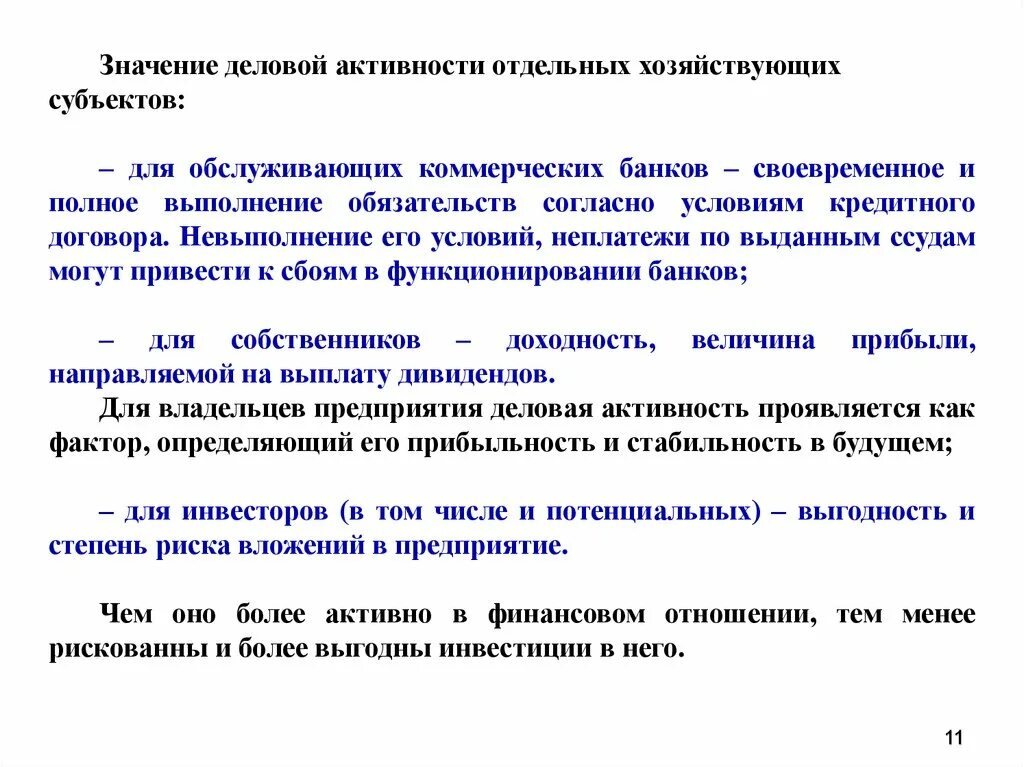 Значение деловой активности отдельных хозяйствующих субъектов:

– для обслуживающих коммерческих банков – своевременное и полное выполнение обязательств согласно условиям кредитного договора. Невыполнение его условий, неплатежи по выданным ссудам могут привести к сбоям в функционировании банков;

– для собственников – доходность, величина прибыли, направляемой на выплату дивидендов.
Для владельцев предприятия деловая активность проявляется как фактор, определяющий его прибыльность и стабильность в будущем;

– для инвесторов (в том числе и потенциальных) – выгодность и степень риска вложений в предприятие.

Чем оно более активно в финансовом отношении, тем менее рискованны и более выгодны инвестиции в него.

11